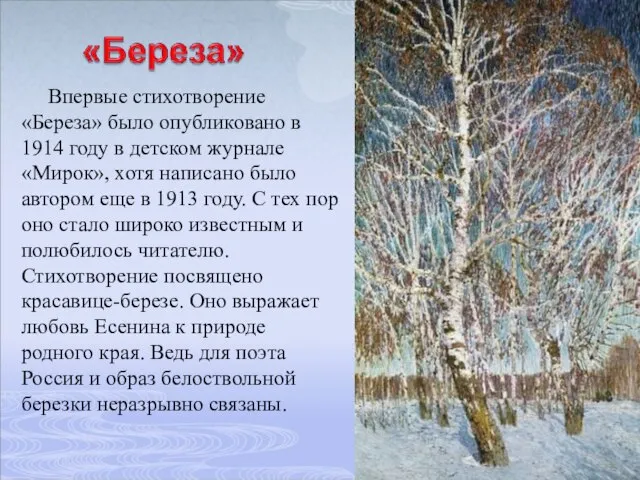 «Береза»

Впервые стихотворение «Береза» было опубликовано в 1914 году в детском журнале «Мирок», хотя написано было автором еще в 1913 году. С тех пор оно стало широко известным и полюбилось читателю. Стихотворение посвящено красавице-березе. Оно выражает любовь Есенина к природе родного края. Ведь для поэта Россия и образ белоствольной березки неразрывно связаны.